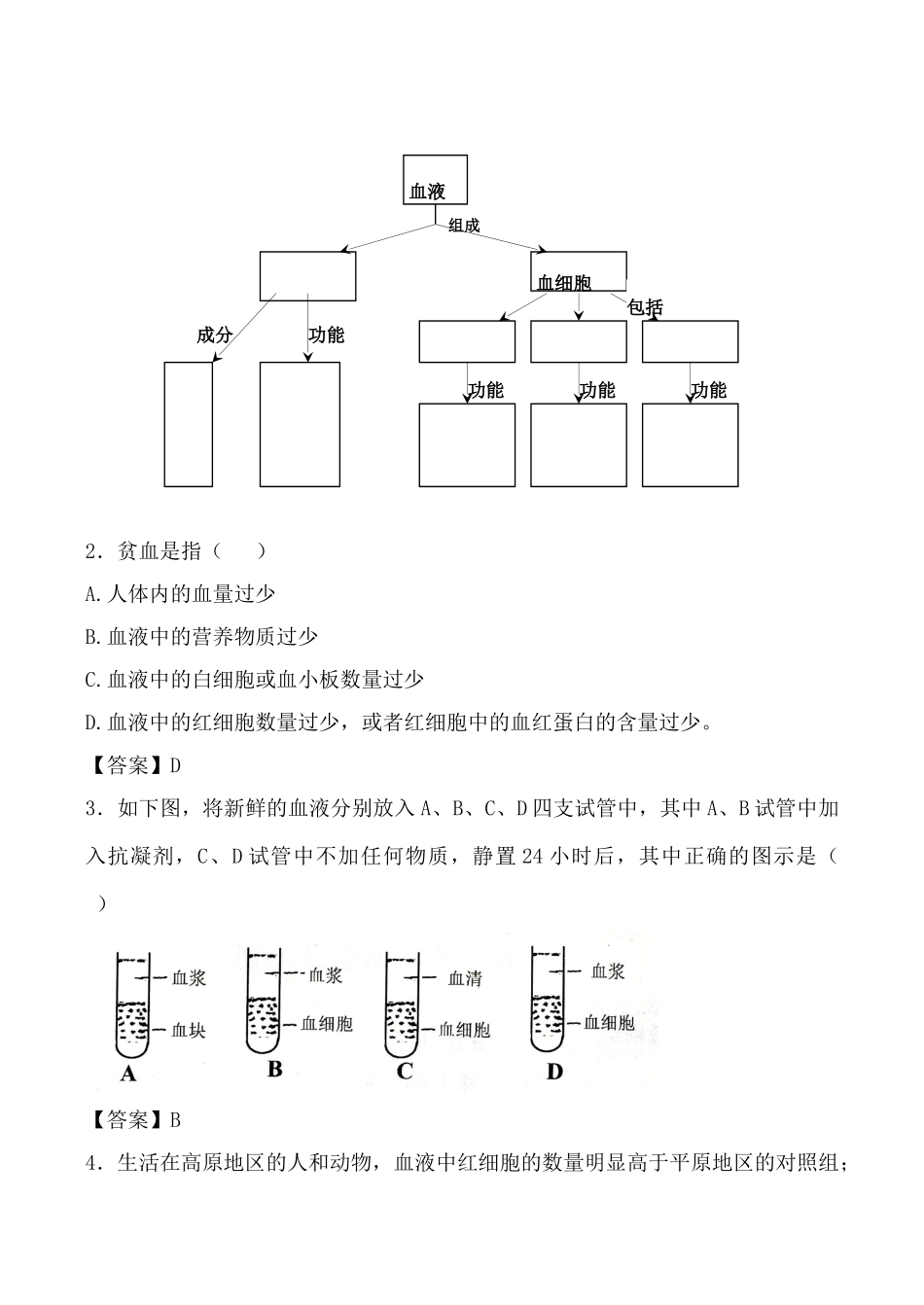 血液

组成

血细胞

包括

成分

功能

功能

功能

功能

2．贫血是指（　　）

A.人体内的血量过少

B.血液中的营养物质过少

C.血液中的白细胞或血小板数量过少

D.血液中的红细胞数量过少，或者红细胞中的血红蛋白的含量过少。

【答案】D

3．如下图，将新鲜的血液分别放入 A、B、C、D 四支试管中，其中 A、B 试管中加入抗凝剂，C、D 试管中不加任何物质，静置 24 小时后，其中正确的图示是（　　）

血浆
血块
A

血浆
血细胞
B

血清
血细胞
C

血浆
血细胞
D

【答案】B

4．生活在高原地区的人和动物，血液中红细胞的数量明显高于平原地区的对照组；